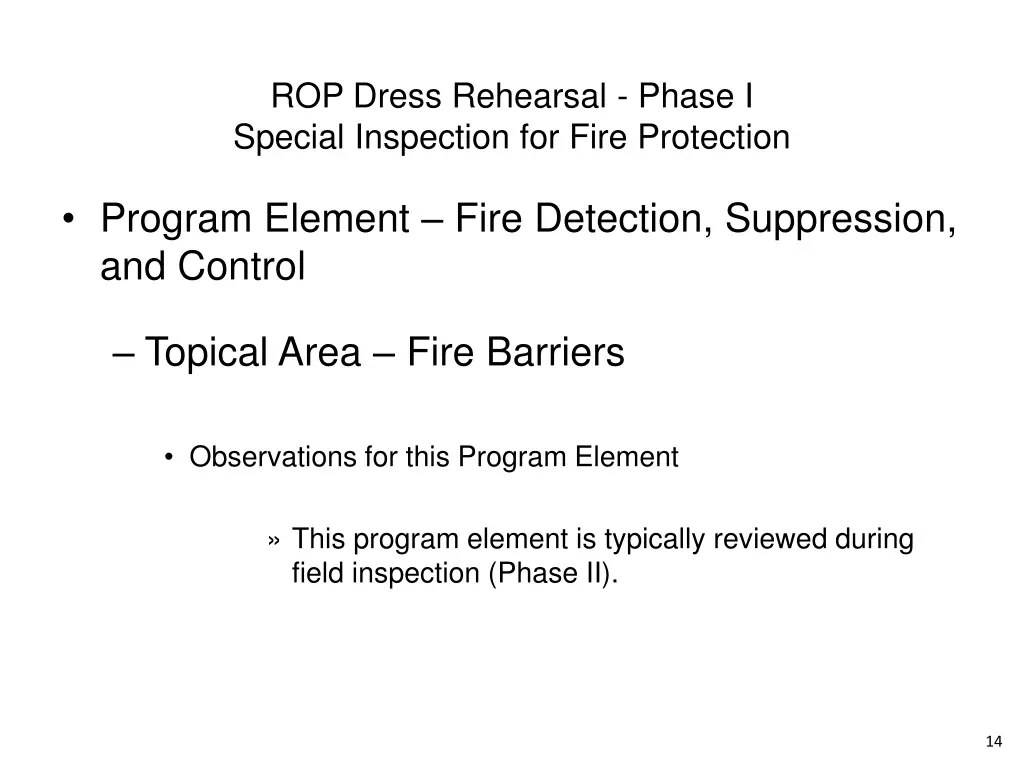 ROP Dress Rehearsal - Phase I
Special Inspection for Fire Protection

• Program Element – Fire Detection, Suppression, and Control

– Topical Area – Fire Barriers

• Observations for this Program Element

» This program element is typically reviewed during field inspection (Phase II).

14